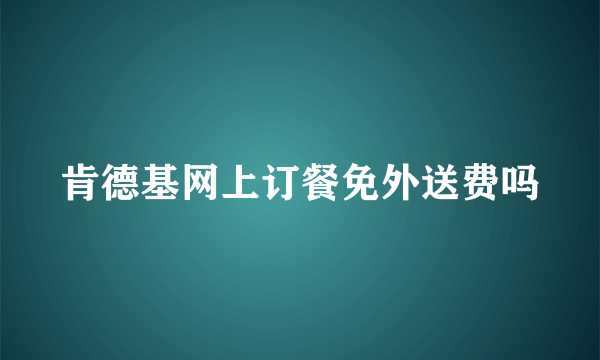 肯德基网上订餐免外送费吗